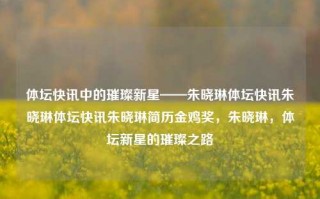 体坛快讯中的璀璨新星——朱晓琳体坛快讯朱晓琳体坛快讯朱晓琳简历金鸡奖，朱晓琳，体坛新星的璀璨之路